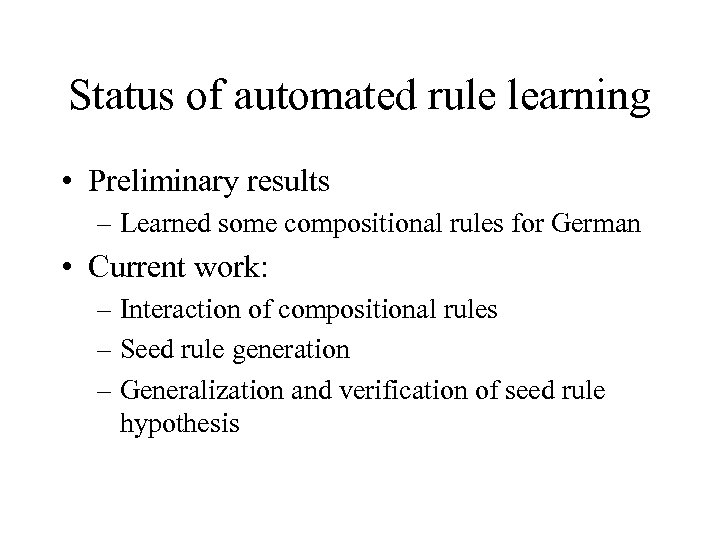 Status of automated rule learning

• Preliminary results
– Learned some compositional rules for German
• Current work:
– Interaction of compositional rules
– Seed rule generation
– Generalization and verification of seed rule hypothesis